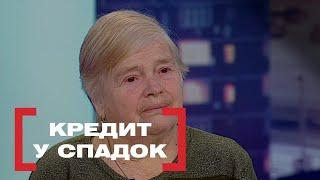 КРЕДИТ
У СПАДОК